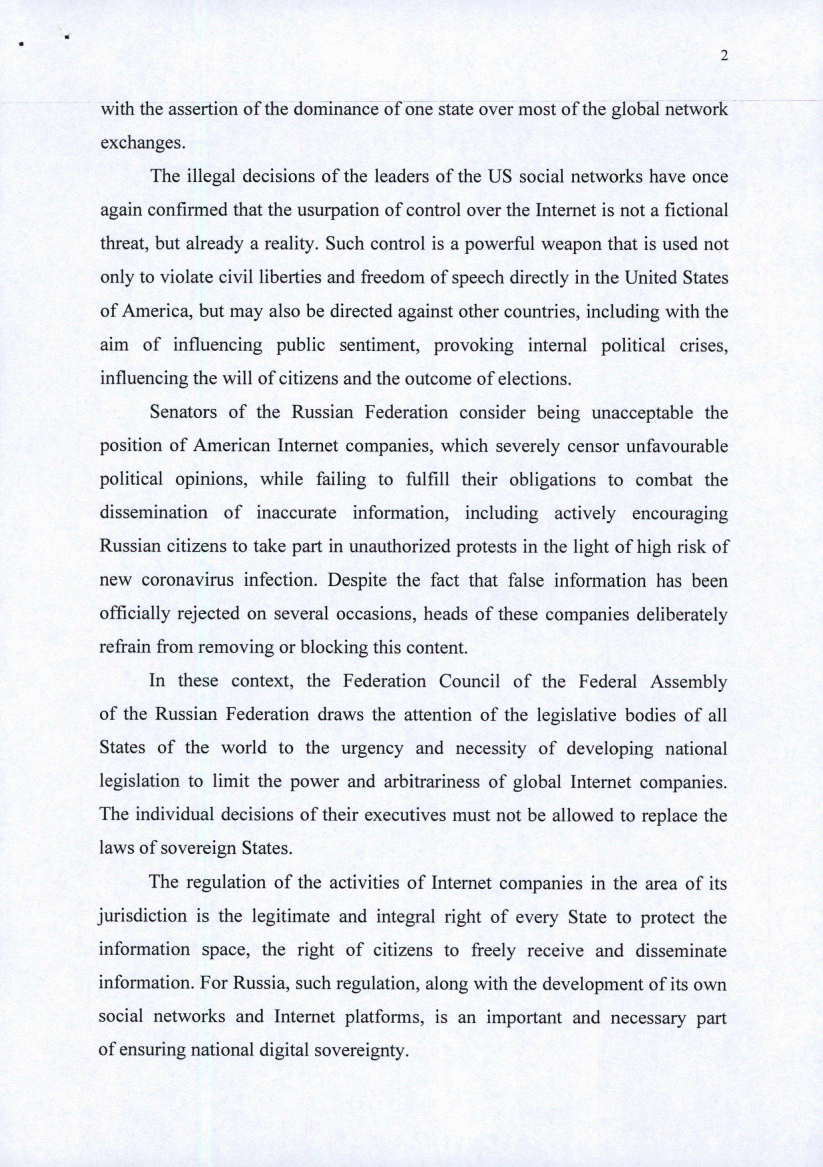 2

with the assertion of the dominance of one state over most of the global network exchanges.

The illegal decisions of the leaders of the US social networks have once again confirmed that the usurpation of control over the Internet is not a fictional threat, but already a reality. Such control is a powerful weapon that is used not only to violate civil liberties and freedom of speech directly in the United States of America, but may also be directed against other countries, including with the aim of influencing public sentiment, provoking internal political crises, influencing the will of citizens and the outcome of elections.

Senators of the Russian Federation consider being unacceptable the position of American Internet companies, which severely censor unfavourable political opinions, while failing to fulfill their obligations to combat the dissemination of inaccurate information, including actively encouraging Russian citizens to take part in unauthorized protests in the light of high risk of new coronavirus infection. Despite the fact that false information has been officially rejected on several occasions, heads of these companies deliberately refrain from removing or blocking this content.

In these context, the Federation Council of the Federal Assembly of the Russian Federation draws the attention of the legislative bodies of all States of the world to the urgency and necessity of developing national legislation to limit the power and arbitrariness of global Internet companies. The individual decisions of their executives must not be allowed to replace the laws of sovereign States.

The regulation of the activities of Internet companies in the area of its jurisdiction is the legitimate and integral right of every State to protect the information space, the right of citizens to freely receive and disseminate information. For Russia, such regulation, along with the development of its own social networks and Internet platforms, is an important and necessary part of ensuring national digital sovereignty.